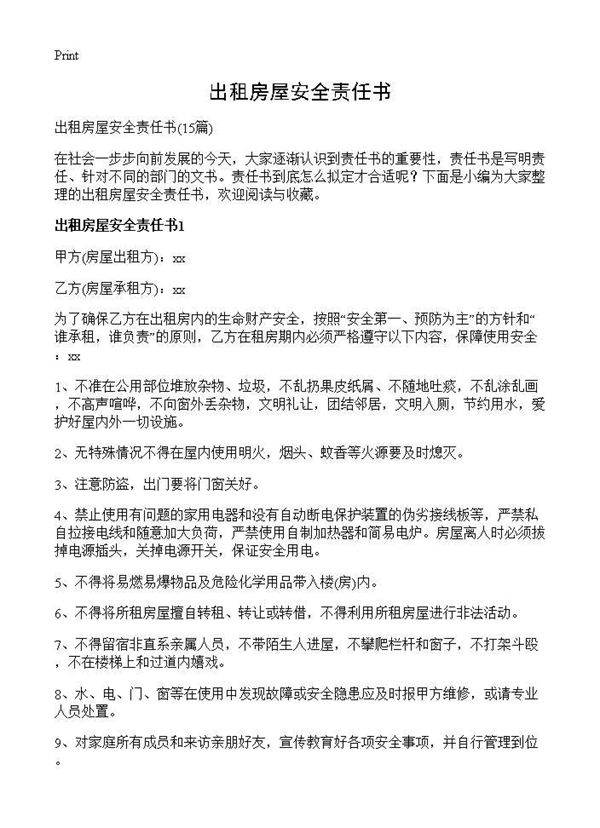 Print

出租房屋安全责任书

出租房屋安全责任书(15篇)

在社会一步步向前发展的今天，大家逐渐认识到责任书的重要性，责任书是写明责任、针对不同的部门的文书。责任书到底怎么拟定才合适呢？下面是小编为大家整理的出租房屋安全责任书，欢迎阅读与收藏。

出租房屋安全责任书1

甲方(房屋出租方)：xx

乙方(房屋承租方)：xx

为了确保乙方在出租房内的生命财产安全，按照“安全第一、预防为主”的方针和“谁承租，谁负责”的原则，乙方在租房期内必须严格遵守以下内容，保障使用安全：xx

1、不准在公用部位堆放杂物、垃圾，不乱扔果皮纸屑、不随地吐痰，不乱涂乱画，不高声喧哗，不向窗外丢杂物，文明礼让，团结邻居，文明入厕，节约用水，爱护好屋内外一切设施。

2、无特殊情况不得在屋内使用明火，烟头、蚊香等火源要及时熄灭。

3、注意防盗，出门要将门窗关好。

4、禁止使用有问题的家用电器和没有自动断电保护装置的伪劣接线板等，严禁私自拉接电线和随意加大负荷，严禁使用自制加热器和简易电炉。房屋离人时必须拔掉电源插头，关掉电源开关，保证安全用电。

5、不得将易燃易爆物品及危险化学用品带入楼(房)内。

6、不得将所租房屋擅自转租、转让或转借，不得利用所租房屋进行非法活动。

7、不得留宿非直系亲属人员，不带陌生人进屋，不攀爬栏杆和窗子，不打架斗殴，不在楼梯上和过道内嬉戏。

8、水、电、门、窗等在使用中发现故障或安全隐患应及时报甲方维修，或请专业人员处置。

9、对家庭所有成员和来访亲朋好友，宣传教育好各项安全事项，并自行管理到位。